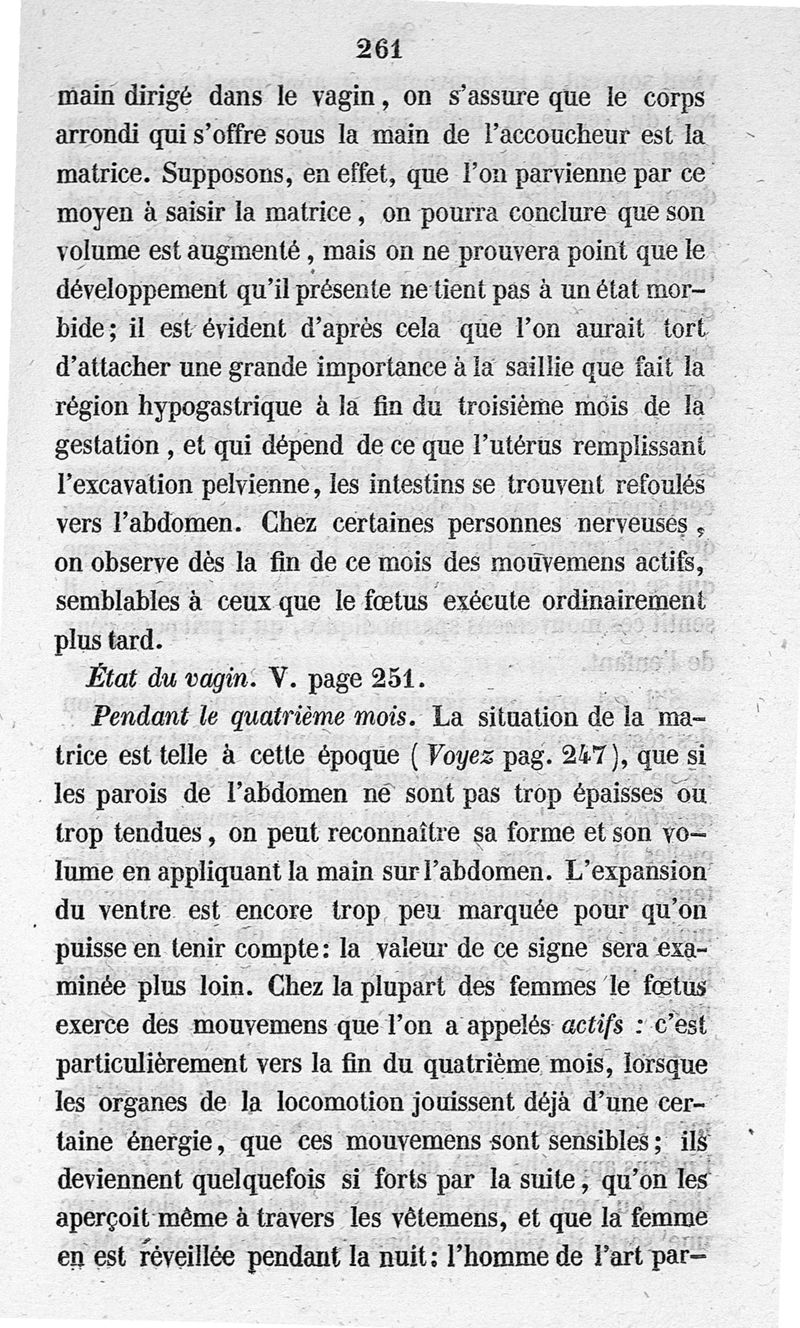 261

main dirigé dans le vagin, on s'assure que le corps arrondi qui s'offre sous la main de l'accoucheur est la matrice. Supposons, en effet, que l'on parvienne par ce moyen à saisir la matrice, on pourra conclure que son volume est augmenté, mais on ne prouvera point que le développement qu'il présente ne tient pas à un état morbide; il est évident d'après cela que l'on aurait tort d'attacher une grande importance à la saillie que fait la région hypogastrique à la fin du troisième mois de la gestation, et qui dépend de ce que l'utérus remplissant l'excavation pelvienne, les intestins se trouvent refoulés vers l'abdomen. Chez certaines personnes nerveuses, on observe dès la fin de ce mois des mouvemens actifs, semblables à ceux que le fœtus exécute ordinairement plus tard.

État du vagin. V. page 251.

Pendant le quatrième mois. La situation de la matrice est telle à cette époque (Voyez pag. 247), que si les parois de l'abdomen ne sont pas trop épaisses ou trop tendues, on peut reconnaître sa forme et son volume en appliquant la main sur l'abdomen. L'expansion du ventre est encore trop peu marquée pour qu'on puisse en tenir compte: la valeur de ce signe sera examinée plus loin. Chez la plupart des femmes le fœtus exerce des mouvemens que l'on a appelés actifs : c'est particulièrement vers la fin du quatrième mois, lorsque les organes de la locomotion jouissent déjà d'une certaine énergie, que ces mouvemens sont sensibles; ils deviennent quelquefois si forts par la suite, qu'on les aperçoit même à travers les vêtemens, et que la femme en est réveillée pendant la nuit: l'homme de l'art par-